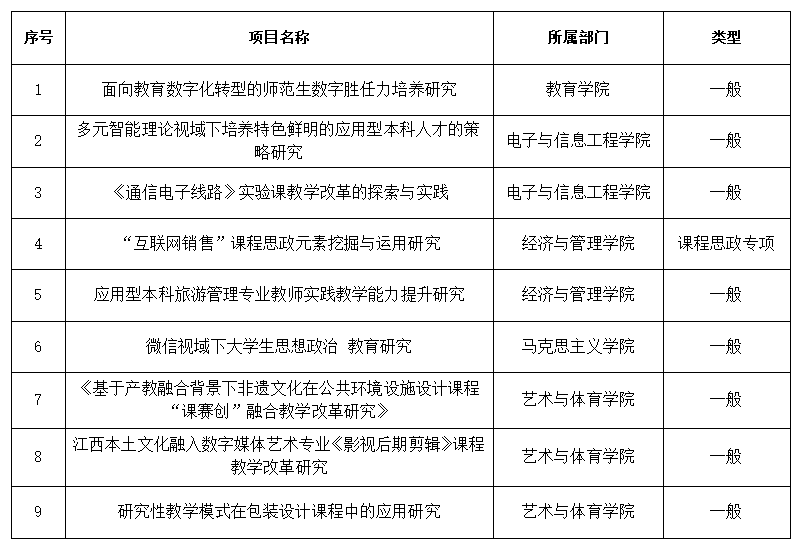 | 序号 | 项目名称 | 所属部门 | 类型 |
|---|---|---|---|
| 1 | 面向教育数字化转型的师范生数字胜任力培养研究 | 教育学院 | 一般 |
| 2 | 多元智能理论视域下培养特色鲜明的应用型本科人才的策略研究 | 电子与信息工程学院 | 一般 |
| 3 | 《通信电子线路》实验课教学改革的探索与实践 | 电子与信息工程学院 | 一般 |
| 4 | “互联网销售”课程思政元素挖掘与运用研究 | 经济与管理学院 | 课程思政专项 |
| 5 | 应用型本科旅游管理专业教师实践教学能力提升研究 | 经济与管理学院 | 一般 |
| 6 | 微信视域下大学生思想政治 教育研究 | 马克思主义学院 | 一般 |
| 7 | 《基于产教融合背景下非遗文化在公共环境设施设计课程“课赛创”融合教学改革研究》 | 艺术与体育学院 | 一般 |
| 8 | 江西本土文化融入数字媒体艺术专业《影视后期剪辑》课程教学改革研究 | 艺术与体育学院 | 一般 |
| 9 | 研究性教学模式在包装设计课程中的应用研究 | 艺术与体育学院 | 一般 |